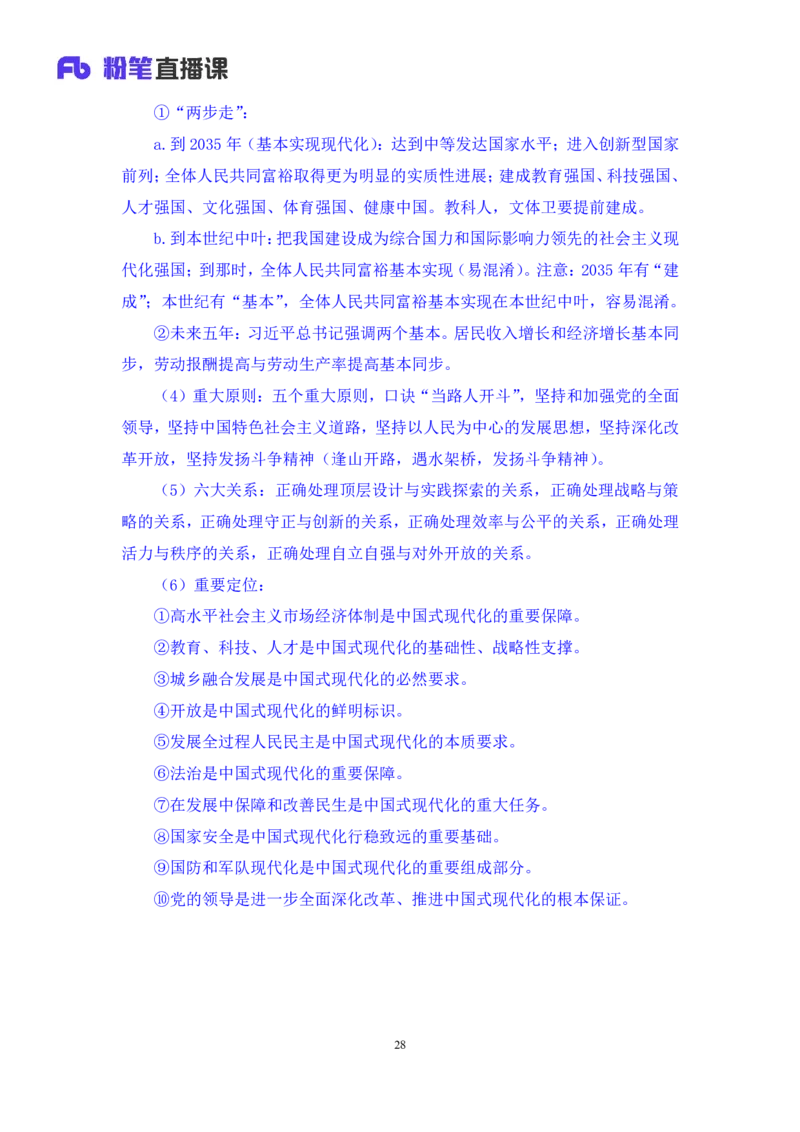 Fb 粉笔直播课

①“两步走”:

a. 到 2035 年（基本实现现代化）：达到中等发达国家水平；进入创新型国家前列；全体人民共同富裕取得更为明显的实质性进展；建成教育强国、科技强国、人才强国、文化强国、体育强国、健康中国。教科人，文体卫要提前建成。

b. 到本世纪中叶：把我国建设成为综合国力和国际影响力领先的社会主义现代化强国；到那时，全体人民共同富裕基本实现（易混淆）。注意：2035 年有“建成”；本世纪有“基本”，全体人民共同富裕基本实现在本世纪中叶，容易混淆。

②未来五年：习近平总书记强调两个基本。居民收入增长和经济增长基本同步，劳动报酬提高与劳动生产率提高基本同步。

（4）重大原则：五个重大原则，口诀“当路人开斗”，坚持和加强党的全面领导，坚持中国特色社会主义道路，坚持以人民为中心的发展思想，坚持深化改革开放，坚持发扬斗争精神（逢山开路，遇水架桥，发扬斗争精神）。

（5）六大关系：正确处理顶层设计与实践探索的关系，正确处理战略与策略的关系，正确处理守正与创新的关系，正确处理效率与公平的关系，正确处理活力与秩序的关系，正确处理自立自强与对外开放的关系。

（6）重要定位：

①高水平社会主义市场经济体制是中国式现代化的重要保障。

②教育、科技、人才是中国式现代化的基础性、战略性支撑。

③城乡融合发展是中国式现代化的必然要求。

④开放是中国式现代化的鲜明标识。

⑤发展全过程人民民主是中国式现代化的本质要求。

⑥法治是中国式现代化的重要保障。

⑦在发展中保障和改善民生是中国式现代化的重大任务。

⑧国家安全是中国式现代化行稳致远的重要基础。

⑨国防和军队现代化是中国式现代化的重要组成部分。

⑩党的领导是进一步全面深化改革、推进中国式现代化的根本保证。

28